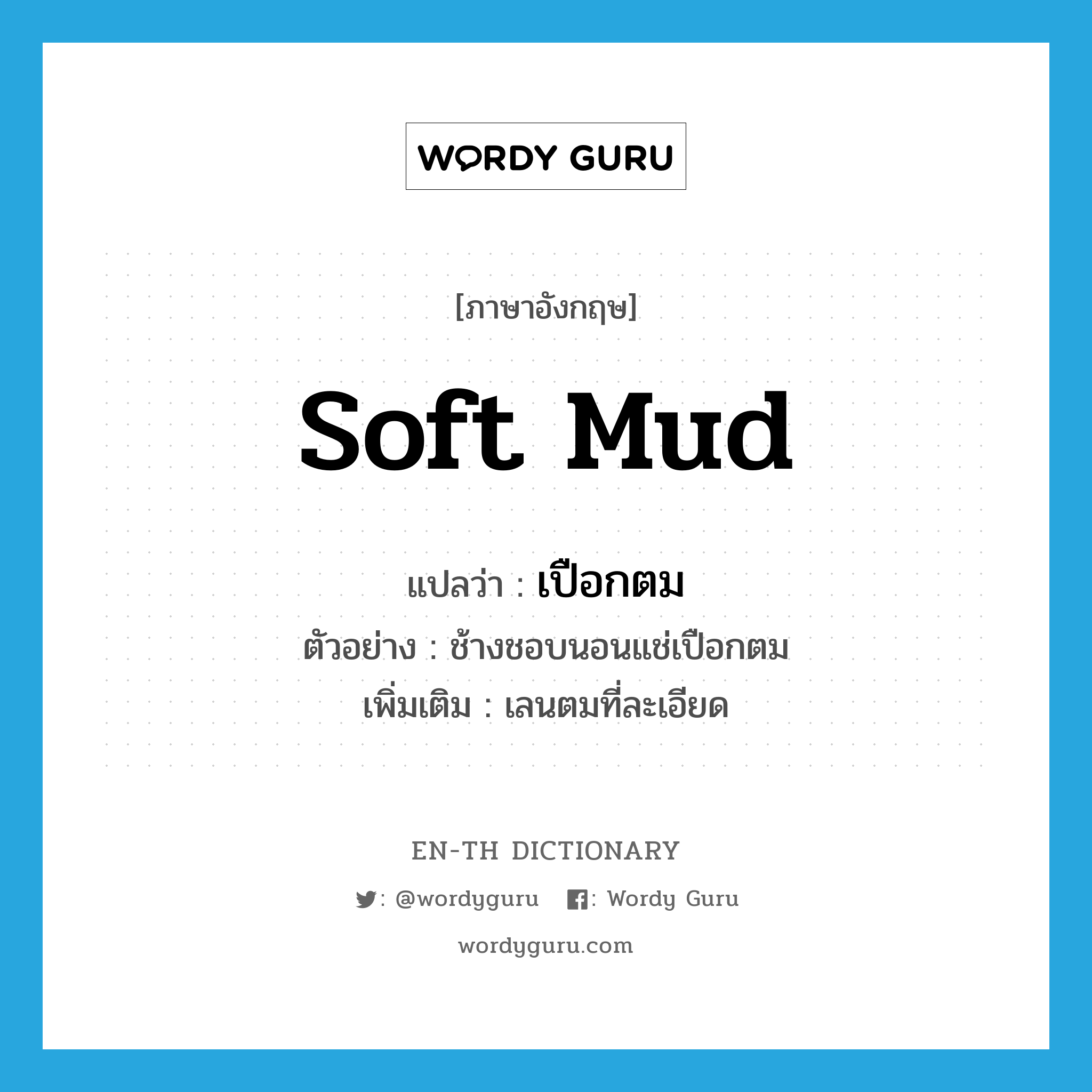 WORDY GURU

[ภาษาอังกฤษ]

soft mud

แปลว่า : เปือกตม

ตัวอย่าง : ช้างชอบนอนแช่เปือกตม

เพิ่มเติม : เลนตมที่ละเอียด

EN-TH DICTIONARY

: @wordyguru : Wordy Guru

wordyguru.com